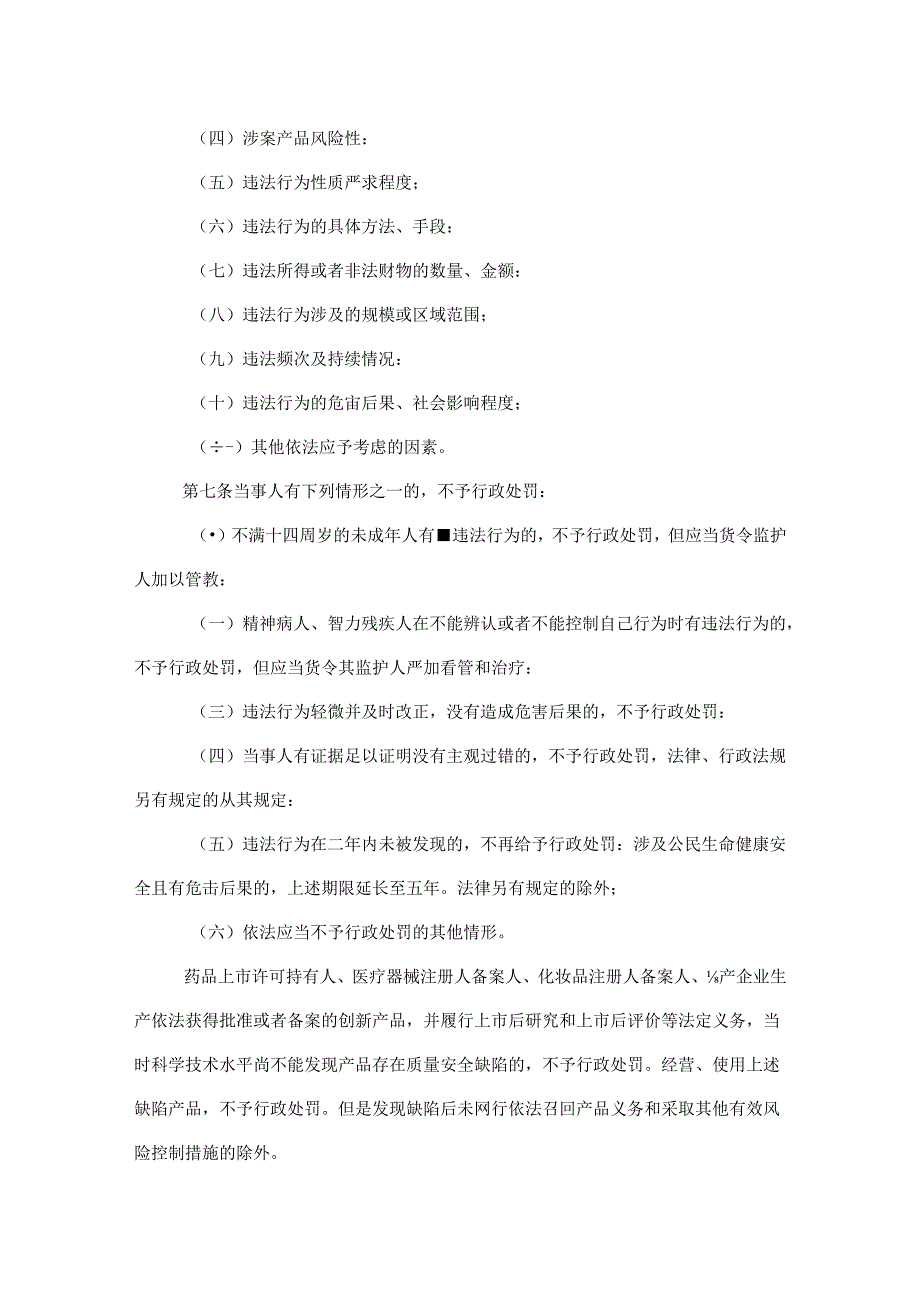 （四）涉案产品风险性：

（五）违法行为性质严求程度；

（六）违法行为的具体方法、手段：

（七）违法所得或者非法财物的数量、金额：

（八）违法行为涉及的规模或区域范围；

（九）违法频次及持续情况：

（十）违法行为的危宙后果、社会影响程度；

（÷-）其他依法应予考虑的因素。

第七条当事人有下列情形之一的，不予行政处罚：

（•）不满十四周岁的未成年人有■违法行为的，不予行政处罚，但应当货令监护人加以管教：

（一）精神病人、智力残疾人在不能辨认或者不能控制自己行为时有违法行为的，不予行政处罚，但应当货令其监护人严加看管和治疗：

（三）违法行为轻微并及时改正，没有造成危害后果的，不予行政处罚：

（四）当事人有证据足以证明没有主观过错的，不予行政处罚，法律、行政法规另有规定的从其规定：

（五）违法行为在二年内未被发现的，不再给予行政处罚：涉及公民生命健康安全且有危击后果的，上述期限延长至五年。法律另有规定的除外；

（六）依法应当不予行政处罚的其他情形。

药品上市许可持有人、医疗器械注册人备案人、化妆品注册人备案人、⅛产企业生产依法获得批准或者备案的创新产品，并履行上市后研究和上市后评价等法定义务，当时科学技术水平尚不能发现产品存在质量安全缺陷的，不予行政处罚。经营、使用上述缺陷产品，不予行政处罚。但是发现缺陷后未网行依法召回产品义务和采取其他有效风险控制措施的除外。